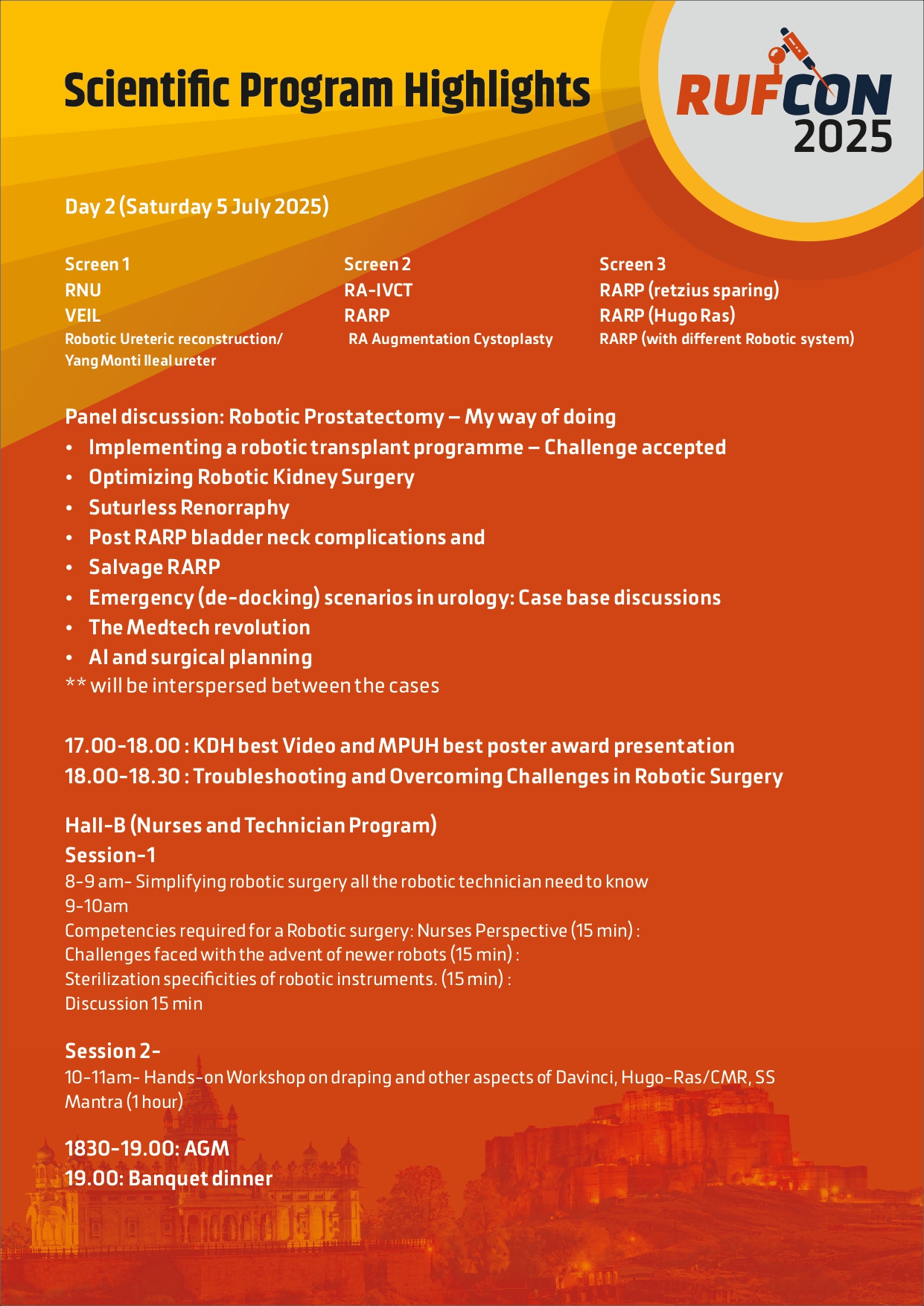 Scientific Program Highlights

RUFCON 2025

Day 2 (Saturday 5 July 2025)

Screen 1
RNU
VEIL
Robotic Ureteric reconstruction/ Yang Monti Ileal ureter

Screen 2
RA-IVCT
RARP
RA Augmentation Cystoplasty

Screen 3
RARP (retzius sparing)
RARP (Hugo Ras)
RARP (with different Robotic system)

Panel discussion: Robotic Prostatectomy – My way of doing
• Implementing a robotic transplant programme – Challenge accepted
• Optimizing Robotic Kidney Surgery
• Suturless Renorraphy
• Post RARP bladder neck complications and
• Salvage RARP
• Emergency (de-docking) scenarios in urology: Case base discussions
• The Medtech revolution
• AI and surgical planning
** will be interspersed between the cases

17.00-18.00 : KDH best Video and MPUH best poster award presentation
18.00-18.30 : Troubleshooting and Overcoming Challenges in Robotic Surgery

Hall-B (Nurses and Technician Program)
Session-1
8-9 am- Simplifying robotic surgery all the robotic technician need to know
9-10am
Competencies required for a Robotic surgery: Nurses Perspective (15 min) :
Challenges faced with the advent of newer robots (15 min) :
Sterilization specificities of robotic instruments. (15 min) :
Discussion 15 min

Session 2-
10-11am- Hands-on Workshop on draping and other aspects of Davinci, Hugo-Ras/CMR, SS Mantra (1 hour)

1830-19.00: AGM
19.00: Banquet dinner